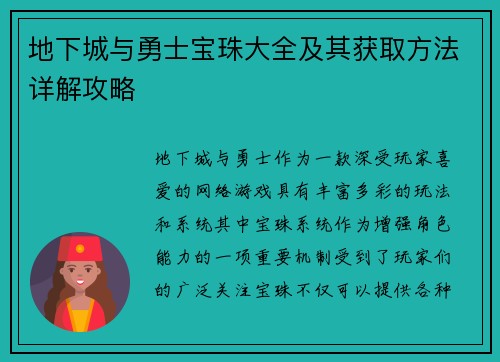 地下城与勇士宝珠大全及其获取方法详解攻略

地下城与勇士作为一款深受玩家喜爱的网络游戏具有丰富多彩的玩法和系统其中宝珠系统作为增强角色能力的一项重要机制受到了玩家们的广泛关注宝珠不仅可以提供各种